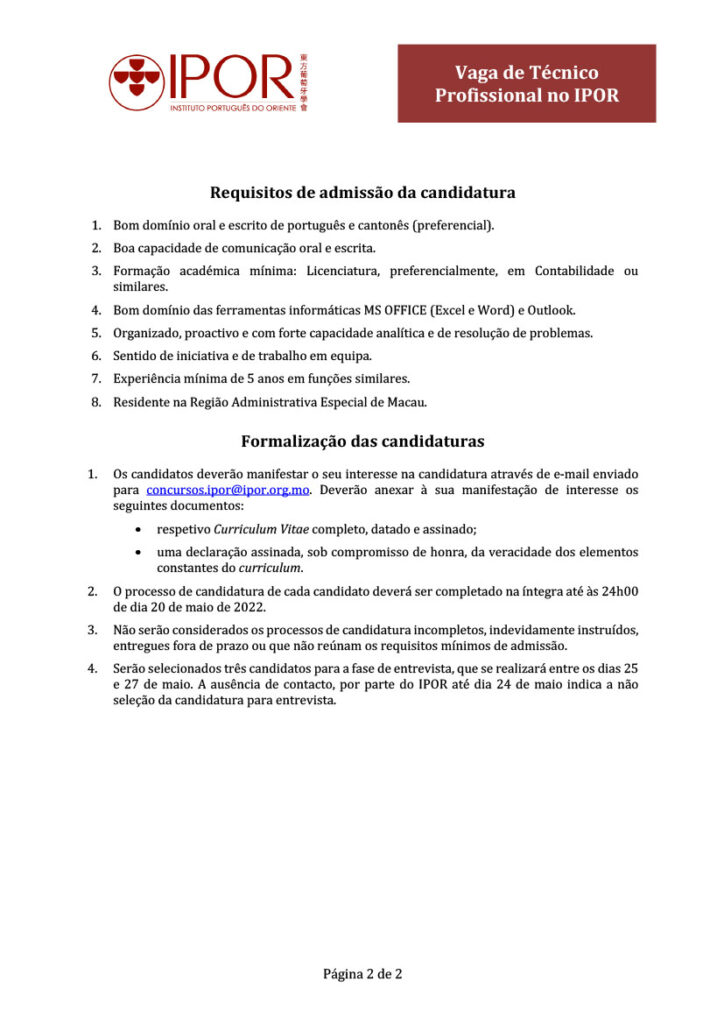 IPOR
INSTITUTO PORTUGUÊS DO ORIENTE
東方葡萄牙學會

Vaga de Técnico Profissional no IPOR

Requisitos de admissão da candidatura

1. Bom domínio oral e escrito de português e cantonês (preferencial).
2. Boa capacidade de comunicação oral e escrita.
3. Formação académica mínima: Licenciatura, preferencialmente, em Contabilidade ou similares.
4. Bom domínio das ferramentas informáticas MS OFFICE (Excel e Word) e Outlook.
5. Organizado, proactivo e com forte capacidade analítica e de resolução de problemas.
6. Sentido de iniciativa e de trabalho em equipa.
7. Experiência mínima de 5 anos em funções similares.
8. Residente na Região Administrativa Especial de Macau.

Formalização das candidaturas

1. Os candidatos deverão manifestar o seu interesse na candidatura através de e-mail enviado para concursos.ipor@ipor.org.mo. Deverão anexar à sua manifestação de interesse os seguintes documentos:
• respetivo Curriculum Vitae completo, datado e assinado;
• uma declaração assinada, sob compromisso de honra, da veracidade dos elementos constantes do curriculum.
2. O processo de candidatura de cada candidato deverá ser completado na íntegra até às 24h00 de dia 20 de maio de 2022.
3. Não serão considerados os processos de candidatura incompletos, indevidamente instruídos, entregues fora de prazo ou que não reúnam os requisitos mínimos de admissão.
4. Serão selecionados três candidatos para a fase de entrevista, que se realizará entre os dias 25 e 27 de maio. A ausência de contacto, por parte do IPOR até dia 24 de maio indica a não seleção da candidatura para entrevista.

Página 2 de 2